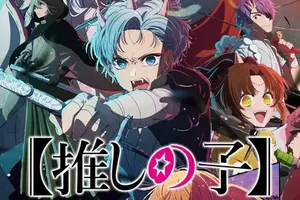 【推しの子】